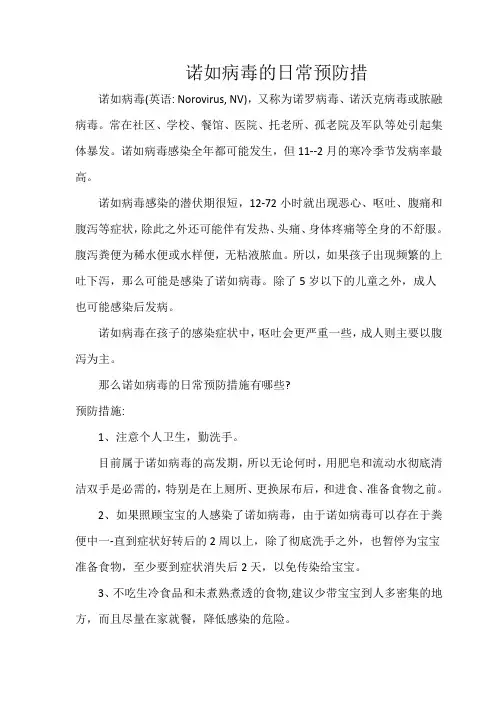 诺如病毒的日常预防措

诺如病毒(英语: Norovirus, NV)，又称为诺罗病毒、诺沃克病毒或脓融病毒。常在社区、学校、餐馆、医院、托老所、孤老院及军队等处引起集体暴发。诺如病毒感染全年都可能发生，但 11--2 月的寒冷季节发病率最高。

诺如病毒感染的潜伏期很短，12-72 小时就出现恶心、呕吐、腹痛和腹泻等症状，除此之外还可能伴有发热、头痛、身体疼痛等全身的不舒服。腹泻粪便为稀水便或水样便，无粘液脓血。所以，如果孩子出现频繁的上吐下泻，那么可能是感染了诺如病毒。除了 5 岁以下的儿童之外，成人也可能感染后发病。

诺如病毒在孩子的感染症状中，呕吐会更严重一些，成人则主要以腹泻为主。

那么诺如病毒的日常预防措施有哪些?

预防措施:

1、注意个人卫生，勤洗手。

目前属于诺如病毒的高发期，所以无论何时，用肥皂和流动水彻底清洁双手是必需的，特别是在上厕所、更换尿布后，和进食、准备食物之前。

2、如果照顾宝宝的人感染了诺如病毒，由于诺如病毒可以存在于粪便中一-直到症状好转后的 2 周以上，除了彻底洗手之外，也暂停为宝宝准备食物，至少要到症状消失后 2 天，以免传染给宝宝。

3、不吃生冷食品和未煮熟煮透的食物,建议少带宝宝到人多密集的地方，而且尽量在家就餐，降低感染的危险。